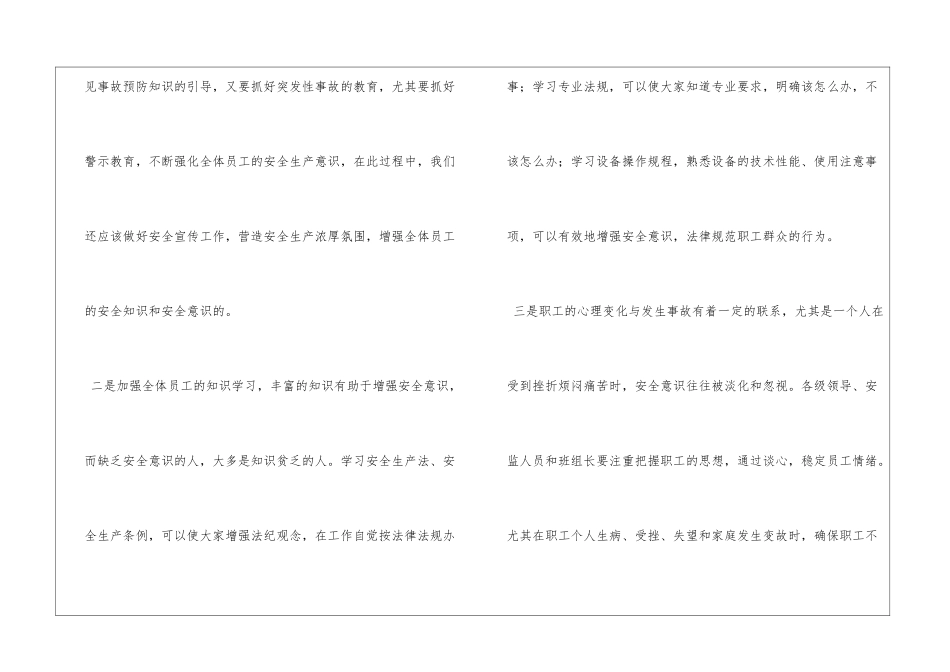 见事故预防知识的引导，又要抓好突发性事故的教育，尤其要抓好警示教育，不断强化全体员工的安全生产意识，在此过程中，我们还应该做好安全宣传工作，营造安全生产浓厚氛围，增强全体员工的安全知识和安全意识的。

二是加强全体员工的知识学习，丰富的知识有助于增强安全意识，而缺乏安全意识的人，大多是知识贫乏的人。学习安全生产法、安全生产条例，可以使大家增强法纪观念，在工作自觉按法律法规办事；学习专业法规，可以使大家知道专业要求，明确该怎么办，不该怎么办；学习设备操作规程，熟悉设备的技术性能、使用注意事项，可以有效地增强安全意识，法律规范职工群众的行为。

三是职工的心理变化与发生事故有着一定的联系，尤其是一个人在受到挫折烦闷痛苦时，安全意识往往被淡化和忽视。各级领导、安监人员和班组长要注重把握职工的思想，通过谈心，稳定员工情绪。尤其在职工个人生病、受挫、失望和家庭发生变故时，确保职工不